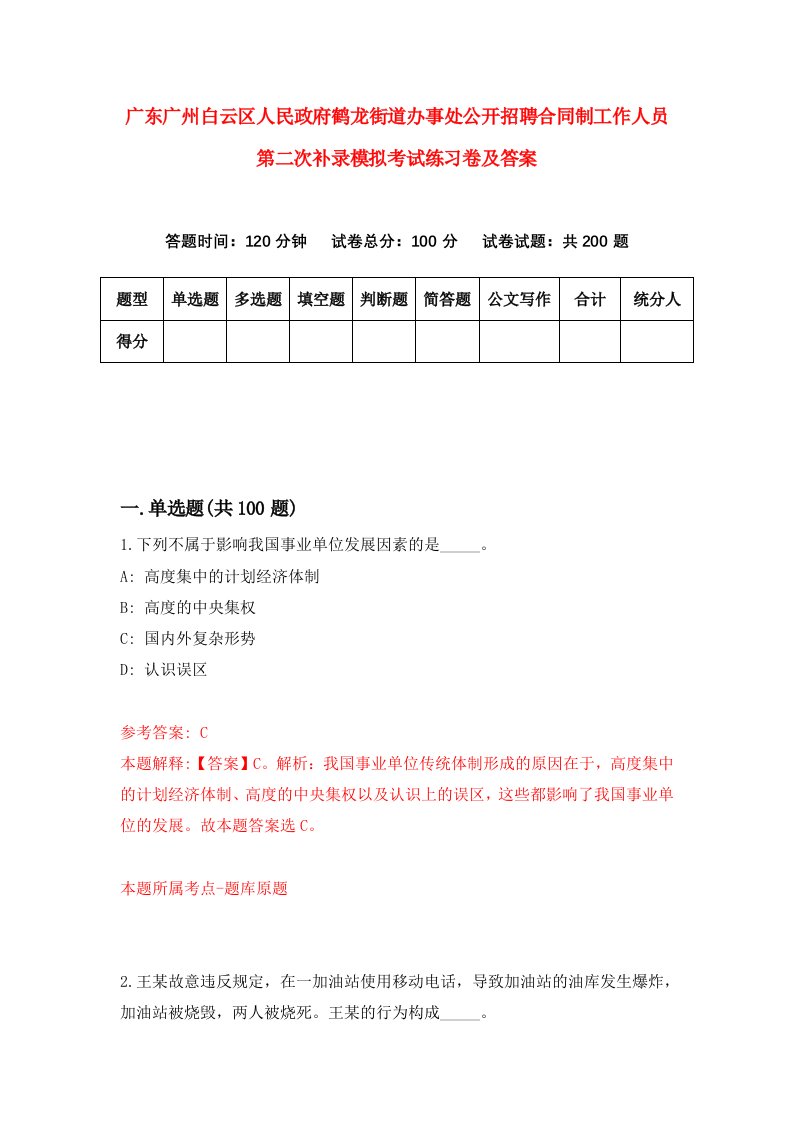 广东广州白云区人民政府鹤龙街道办事处公开招聘合同制工作人员第二次补录模拟考试练习卷及答案

答题时间：120 分钟　　试卷总分：100 分　　试卷试题：共 200 题

| 题型 | 单选题 | 多选题 | 填空题 | 判断题 | 简答题 | 公文写作 | 合计 | 统分人 |
|---|---|---|---|---|---|---|---|---|
| 得分 | | | | | | | | |

一.单选题(共 100 题)

1.下列不属于影响我国事业单位发展因素的是_____。

A: 高度集中的计划经济体制

B: 高度的中央集权

C: 国内外复杂形势

D: 认识误区

参考答案: C

本题解释:【答案】C。解析：我国事业单位传统体制形成的原因在于，高度集中的计划经济体制、高度的中央集权以及认识上的误区，这些都影响了我国事业单位的发展。故本题答案选 C。

本题所属考点-题库原题

2.王某故意违反规定，在一加油站使用移动电话，导致加油站的油库发生爆炸，加油站被烧毁，两人被烧死。王某的行为构成_____。